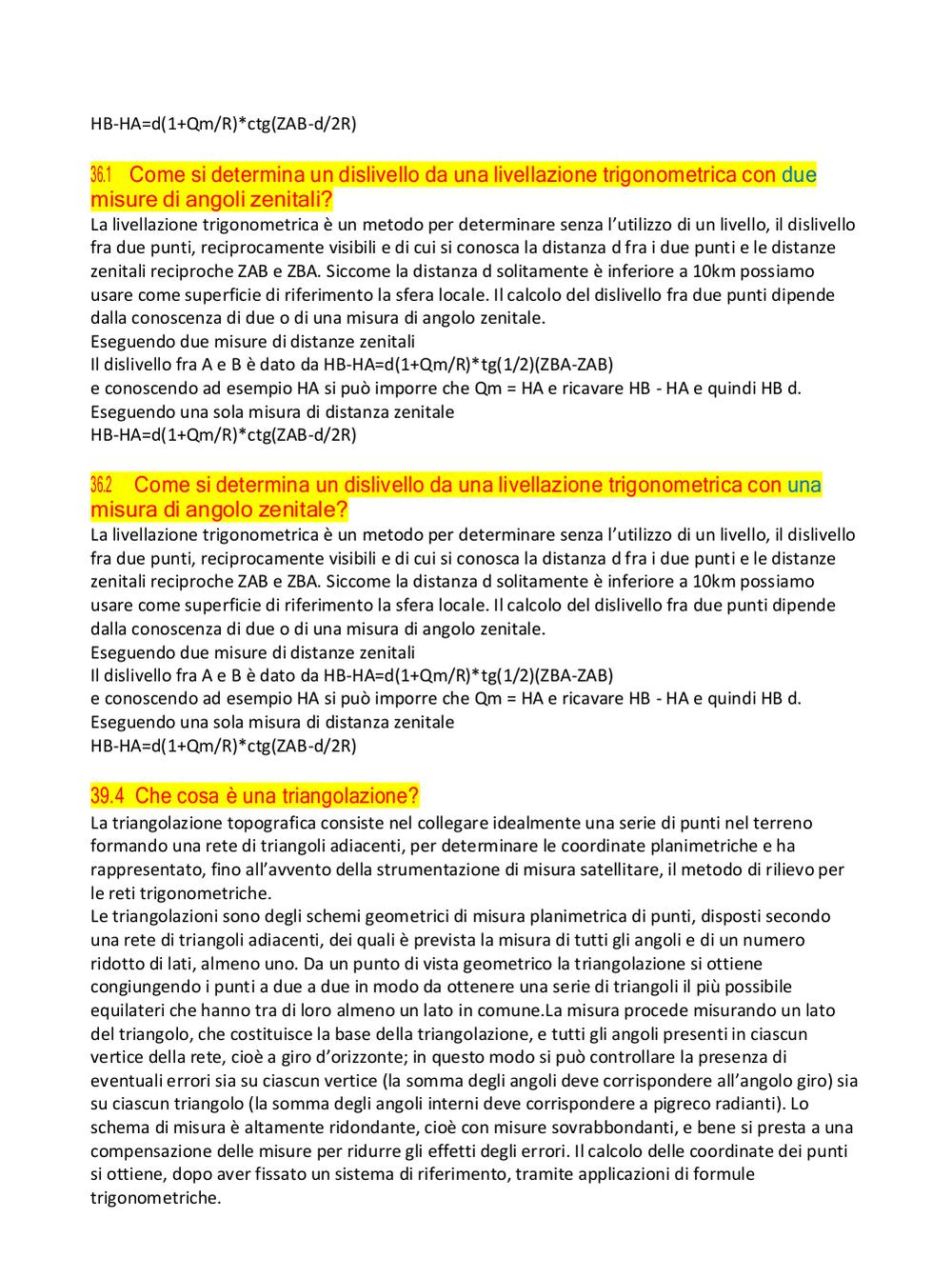 HB-HA=d(1+Qm/R)*ctg(ZAB-d/2R)

36.1 Come si determina un dislivello da una livellazione trigonometrica con due misure di angoli zenitali?
La livellazione trigonometrica è un metodo per determinare senza l'utilizzo di un livello, il dislivello fra due punti, reciprocamente visibili e di cui si conosca la distanza d fra i due punti e le distanze zenitali reciproche ZAB e ZBA. Siccome la distanza d solitamente è inferiore a 10km possiamo usare come superficie di riferimento la sfera locale. Il calcolo del dislivello fra due punti dipende dalla conoscenza di due o di una misura di angolo zenitale.
Eseguendo due misure di distanze zenitali
Il dislivello fra A e B è dato da HB-HA=d(1+Qm/R)*tg(1/2)(ZBA-ZAB)
e conoscendo ad esempio HA si può imporre che Qm = HA e ricavare HB - HA e quindi HB d.
Eseguendo una sola misura di distanza zenitale
HB-HA=d(1+Qm/R)*ctg(ZAB-d/2R)

36.2 Come si determina un dislivello da una livellazione trigonometrica con una misura di angolo zenitale?
La livellazione trigonometrica è un metodo per determinare senza l'utilizzo di un livello, il dislivello fra due punti, reciprocamente visibili e di cui si conosca la distanza d fra i due punti e le distanze zenitali reciproche ZAB e ZBA. Siccome la distanza d solitamente è inferiore a 10km possiamo usare come superficie di riferimento la sfera locale. Il calcolo del dislivello fra due punti dipende dalla conoscenza di due o di una misura di angolo zenitale.
Eseguendo due misure di distanze zenitali
Il dislivello fra A e B è dato da HB-HA=d(1+Qm/R)*tg(1/2)(ZBA-ZAB)
e conoscendo ad esempio HA si può imporre che Qm = HA e ricavare HB - HA e quindi HB d.
Eseguendo una sola misura di distanza zenitale
HB-HA=d(1+Qm/R)*ctg(ZAB-d/2R)

39.4 Che cosa è una triangolazione?
La triangolazione topografica consiste nel collegare idealmente una serie di punti nel terreno formando una rete di triangoli adiacenti, per determinare le coordinate planimetriche e ha rappresentato, fino all'avvento della strumentazione di misura satellitare, il metodo di rilievo per le reti trigonometriche.
Le triangolazioni sono degli schemi geometrici di misura planimetrica di punti, disposti secondo una rete di triangoli adiacenti, dei quali è prevista la misura di tutti gli angoli e di un numero ridotto di lati, almeno uno. Da un punto di vista geometrico la triangolazione si ottiene congiungendo i punti a due a due in modo da ottenere una serie di triangoli il più possibile equilateri che hanno tra di loro almeno un lato in comune.La misura procede misurando un lato del triangolo, che costituisce la base della triangolazione, e tutti gli angoli presenti in ciascun vertice della rete, cioè a giro d'orizzonte; in questo modo si può controllare la presenza di eventuali errori sia su ciascun vertice (la somma degli angoli deve corrispondere all'angolo giro) sia su ciascun triangolo (la somma degli angoli interni deve corrispondere a pigreco radianti). Lo schema di misura è altamente ridondante, cioè con misure sovrabbondanti, e bene si presta a una compensazione delle misure per ridurre gli effetti degli errori. Il calcolo delle coordinate dei punti si ottiene, dopo aver fissato un sistema di riferimento, tramite applicazioni di formule trigonometriche.